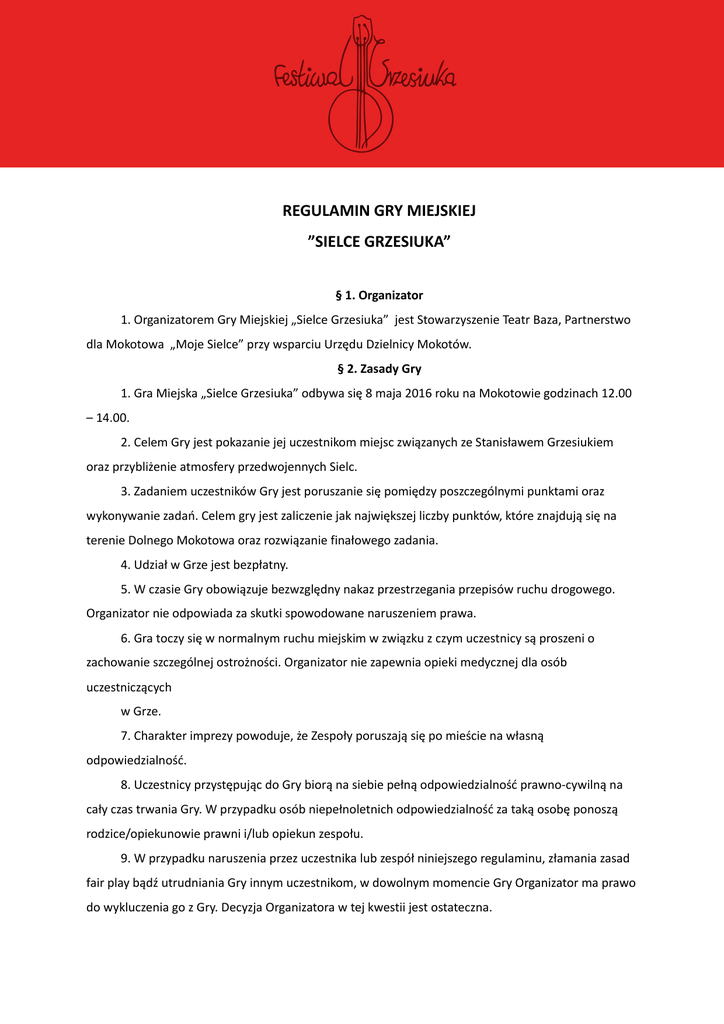 Festiwal Grzesiuka

REGULAMIN GRY MIEJSKIEJ
”SIELCE GRZESIUKA”

§ 1. Organizator

1. Organizatorem Gry Miejskiej „Sielce Grzesiuka” jest Stowarzyszenie Teatr Baza, Partnerstwo dla Mokotowa „Moje Sielce” przy wsparciu Urzędu Dzielnicy Mokotów.

§ 2. Zasady Gry

1. Gra Miejska „Sielce Grzesiuka” odbywa się 8 maja 2016 roku na Mokotowie godzinach 12.00 – 14.00.

2. Celem Gry jest pokazanie jej uczestnikom miejsc związanych ze Stanisławem Grzesiukiem oraz przybliżenie atmosfery przedwojennych Sielc.

3. Zadaniem uczestników Gry jest poruszanie się pomiędzy poszczególnymi punktami oraz wykonywanie zadań. Celem gry jest zaliczenie jak największej liczby punktów, które znajdują się na terenie Dolnego Mokotowa oraz rozwiązanie finałowego zadania.

4. Udział w Grze jest bezpłatny.

5. W czasie Gry obowiązuje bezwzględny nakaz przestrzegania przepisów ruchu drogowego. Organizator nie odpowiada za skutki spowodowane naruszeniem prawa.

6. Gra toczy się w normalnym ruchu miejskim w związku z czym uczestnicy są proszeni o zachowanie szczególnej ostrożności. Organizator nie zapewnia opieki medycznej dla osób uczestniczących

w Grze.

7. Charakter imprezy powoduje, że Zespoły poruszają się po mieście na własną odpowiedzialność.

8. Uczestnicy przystępując do Gry biorą na siebie pełną odpowiedzialność prawno-cywilną na cały czas trwania Gry. W przypadku osób niepełnoletnich odpowiedzialność za taką osobę ponoszą rodzice/opiekunowie prawni i/lub opiekun zespołu.

9. W przypadku naruszenia przez uczestnika lub zespół niniejszego regulaminu, złamania zasad fair play bądź utrudniania Gry innym uczestnikom, w dowolnym momencie Gry Organizator ma prawo do wykluczenia go z Gry. Decyzja Organizatora w tej kwestii jest ostateczna.